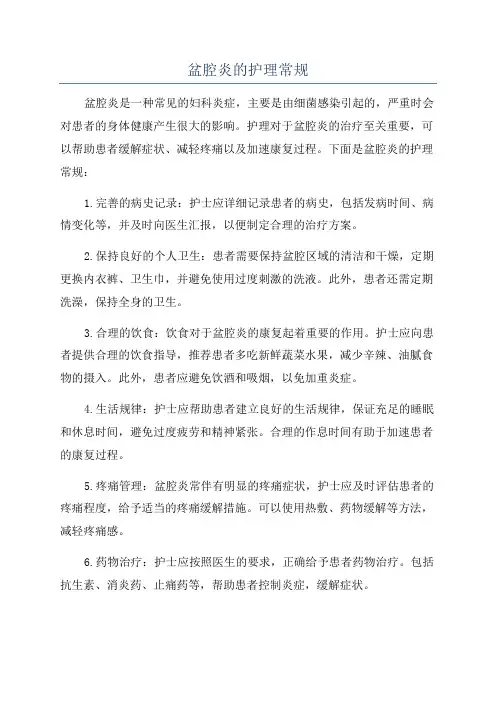 盆腔炎的护理常规

盆腔炎是一种常见的妇科炎症，主要是由细菌感染引起的，严重时会对患者的身体健康产生很大的影响。护理对于盆腔炎的治疗至关重要，可以帮助患者缓解症状、减轻疼痛以及加速康复过程。下面是盆腔炎的护理常规：

1.完善的病史记录：护士应详细记录患者的病史，包括发病时间、病情变化等，并及时向医生汇报，以便制定合理的治疗方案。

2.保持良好的个人卫生：患者需要保持盆腔区域的清洁和干燥，定期更换内衣裤、卫生巾，并避免使用过度刺激的洗液。此外，患者还需定期洗澡，保持全身的卫生。

3.合理的饮食：饮食对于盆腔炎的康复起着重要的作用。护士应向患者提供合理的饮食指导，推荐患者多吃新鲜蔬菜水果，减少辛辣、油腻食物的摄入。此外，患者应避免饮酒和吸烟，以免加重炎症。

4.生活规律：护士应帮助患者建立良好的生活规律，保证充足的睡眠和休息时间，避免过度疲劳和精神紧张。合理的作息时间有助于加速患者的康复过程。

5.疼痛管理：盆腔炎常伴有明显的疼痛症状，护士应及时评估患者的疼痛程度，给予适当的疼痛缓解措施。可以使用热敷、药物缓解等方法，减轻疼痛感。

6.药物治疗：护士应按照医生的要求，正确给予患者药物治疗。包括抗生素、消炎药、止痛药等，帮助患者控制炎症，缓解症状。